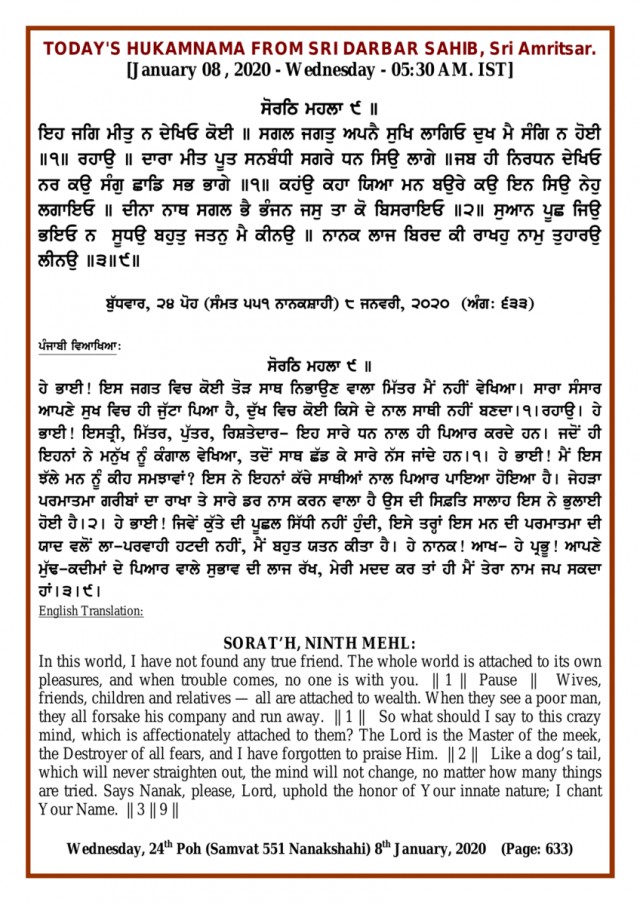 TODAY'S HUKAMNAMA FROM SRI DARBAR SAHIB, Sri Amritsar.
[January 08 , 2020 - Wednesday - 05:30 AM. IST]

ਸੋਰਠਿ ਮਹਲਾ ੯ ॥
ਇਹ ਜਗਿ ਮੀਤੁ ਨ ਦੇਖਿਓ ਕੋਈ ॥ ਸਗਲ ਜਗਤੁ ਅਪਨੈ ਸੁਖਿ ਲਾਗਿਓ ਦੁਖ ਮੈ ਸੰਗਿ ਨ ਹੋਈ ॥੧॥ ਰਹਾਉ ॥ ਦਾਰਾ ਮੀਤ ਪੂਤ ਸਨਬੰਧੀ ਸਗਰੇ ਧਨ ਸਿਉ ਲਾਗੇ ॥ਜਬ ਹੀ ਨਿਰਧਨ ਦੇਖਿਓ ਨਰ ਕਉ ਸੰਗੁ ਛਾਡਿ ਸਭ ਭਾਗੇ ॥੧॥ ਕਹਂਉ ਕਹਾ ਯਿਆ ਮਨ ਬਉਰੇ ਕਉ ਇਨ ਸਿਉ ਨੇਹੁ ਲਗਾਇਓ ॥ ਦੀਨਾ ਨਾਥ ਸਗਲ ਭੈ ਭੰਜਨ ਜਸੁ ਤਾ ਕੋ ਬਿਸਰਾਇਓ ॥੨॥ ਸੁਆਨ ਪੂਛ ਜਿਉ ਭਇਓ ਨ ਸੂਧਉ ਬਹੁਤੁ ਜਤਨੁ ਮੈ ਕੀਨਉ ॥ ਨਾਨਕ ਲਾਜ ਬਿਰਦ ਕੀ ਰਾਖਹੁ ਨਾਮੁ ਤੁਹਾਰਉ ਲੀਨਉ ॥੩॥੯॥

ਬੁੱਧਵਾਰ, ੨੪ ਪੋਹ (ਸੰਮਤ ੫੫੧ ਨਾਨਕਸ਼ਾਹੀ) ੮ ਜਨਵਰੀ, ੨੦੨੦ (ਅੰਗ: ੬੩੩)

ਪੰਜਾਬੀ ਵਿਆਖਿਆ:
ਸੋਰਠਿ ਮਹਲਾ ੯ ॥
ਹੇ ਭਾਈ! ਇਸ ਜਗਤ ਵਿਚ ਕੋਈ ਤੋੜ ਸਾਥ ਨਿਭਾਉਣ ਵਾਲਾ ਮਿੱਤਰ ਮੈਂ ਨਹੀਂ ਵੇਖਿਆ। ਸਾਰਾ ਸੰਸਾਰ ਆਪਣੇ ਸੁਖ ਵਿਚ ਹੀ ਜੁੱਟਾ ਪਿਆ ਹੈ, ਦੁੱਖ ਵਿਚ ਕੋਈ ਕਿਸੇ ਦੇ ਨਾਲ ਸਾਥੀ ਨਹੀਂ ਬਣਦਾ।੧।ਰਹਾਉ। ਹੇ ਭਾਈ! ਇਸਤ੍ਰੀ, ਮਿੱਤਰ, ਪੁੱਤਰ, ਰਿਸ਼ਤੇਦਾਰ– ਇਹ ਸਾਰੇ ਧਨ ਨਾਲ ਹੀ ਪਿਆਰ ਕਰਦੇ ਹਨ। ਜਦੋਂ ਹੀ ਇਹਨਾਂ ਨੇ ਮਨੁੱਖ ਨੂੰ ਕੰਗਾਲ ਵੇਖਿਆ, ਤਦੋਂ ਸਾਥ ਛੱਡ ਕੇ ਸਾਰੇ ਨੱਸ ਜਾਂਦੇ ਹਨ।੧। ਹੇ ਭਾਈ! ਮੈਂ ਇਸ ਝੱਲੇ ਮਨ ਨੂੰ ਕੀਹ ਸਮਝਾਵਾਂ? ਇਸ ਨੇ ਇਹਨਾਂ ਕੱਚੇ ਸਾਥੀਆਂ ਨਾਲ ਪਿਆਰ ਪਾਇਆ ਹੋਇਆ ਹੈ। ਜੇਹੜਾ ਪਰਮਾਤਮਾ ਗਰੀਬਾਂ ਦਾ ਰਾਖਾ ਤੇ ਸਾਰੇ ਡਰ ਨਾਸ ਕਰਨ ਵਾਲਾ ਹੈ ਉਸ ਦੀ ਸਿਫ਼ਤਿ ਸਾਲਾਹ ਇਸ ਨੇ ਭੁਲਾਈ ਹੋਈ ਹੈ।੨। ਹੇ ਭਾਈ! ਜਿਵੇਂ ਕੁੱਤੇ ਦੀ ਪੂਛਲ ਸਿੱਧੀ ਨਹੀਂ ਹੁੰਦੀ, ਇਸੇ ਤਰ੍ਹਾਂ ਇਸ ਮਨ ਦੀ ਪਰਮਾਤਮਾ ਦੀ ਯਾਦ ਵਲੋਂ ਲਾ–ਪਰਵਾਹੀ ਹਟਦੀ ਨਹੀਂ, ਮੈਂ ਬਹੁਤ ਯਤਨ ਕੀਤਾ ਹੈ। ਹੇ ਨਾਨਕ! ਆਖ– ਹੇ ਪ੍ਰਭੂ! ਆਪਣੇ ਮੁੱਢ–ਕਦੀਮਾਂ ਦੇ ਪਿਆਰ ਵਾਲੇ ਸੁਭਾਵ ਦੀ ਲਾਜ ਰੱਖ, ਮੇਰੀ ਮਦਦ ਕਰ ਤਾਂ ਹੀ ਮੈਂ ਤੇਰਾ ਨਾਮ ਜਪ ਸਕਦਾ ਹਾਂ।੩।੯।

English Translation:

SORAT'H, NINTH MEHL:
In this world, I have not found any true friend. The whole world is attached to its own pleasures, and when trouble comes, no one is with you. ‖ 1 ‖ Pause ‖ Wives, friends, children and relatives — all are attached to wealth. When they see a poor man, they all forsake his company and run away. ‖ 1 ‖ So what should I say to this crazy mind, which is affectionately attached to them? The Lord is the Master of the meek, the Destroyer of all fears, and I have forgotten to praise Him. ‖ 2 ‖ Like a dog's tail, which will never straighten out, the mind will not change, no matter how many things are tried. Says Nanak, please, Lord, uphold the honor of Your innate nature; I chant Your Name. ‖ 3 ‖ 9 ‖

Wednesday, 24$^{th}$ Poh (Samvat 551 Nanakshahi) 8$^{th}$ January, 2020 (Page: 633)